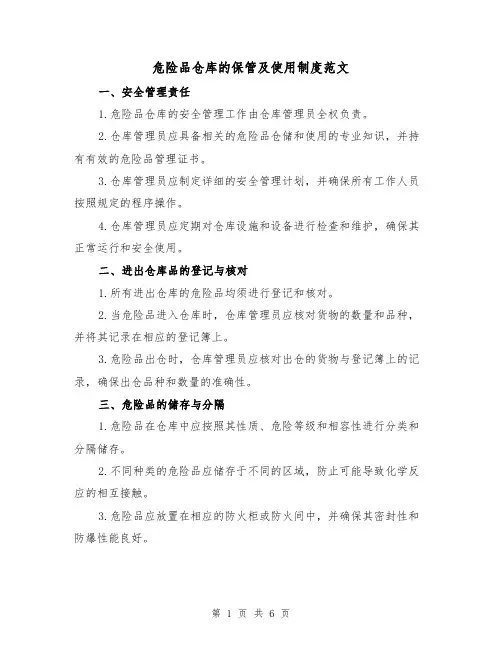 危险品仓库的保管及使用制度范文

一、安全管理责任

1.危险品仓库的安全管理工作由仓库管理员全权负责。

2.仓库管理员应具备相关的危险品仓储和使用的专业知识，并持有有效的危险品管理证书。

3.仓库管理员应制定详细的安全管理计划，并确保所有工作人员按照规定的程序操作。

4.仓库管理员应定期对仓库设施和设备进行检查和维护，确保其正常运行和安全使用。

二、进出仓库品的登记与核对

1.所有进出仓库的危险品均须进行登记和核对。

2.当危险品进入仓库时，仓库管理员应核对货物的数量和品种，并将其记录在相应的登记簿上。

3.危险品出仓时，仓库管理员应核对出仓的货物与登记簿上的记录，确保出仓品种和数量的准确性。

三、危险品的储存与分隔

1.危险品在仓库中应按照其性质、危险等级和相容性进行分类和分隔储存。

2.不同种类的危险品应储存于不同的区域，防止可能导致化学反应的相互接触。

3.危险品应放置在相应的防火柜或防火间中，并确保其密封性和防爆性能良好。

第 1 页 共 6 页